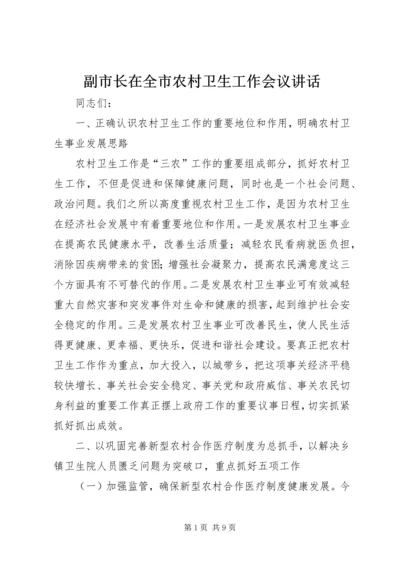 副市长在全市农村卫生工作会议讲话

同志们：

一、正确认识农村卫生工作的重要地位和作用，明确农村卫生事业发展思路

农村卫生工作是“三农”工作的重要组成部分，抓好农村卫生工作，不但是促进和保障健康问题，同时也是一个社会问题、政治问题。我们之所以高度重视农村卫生工作，是因为农村卫生在经济社会发展中有着重要地位和作用。一是发展农村卫生事业在提高农民健康水平，改善生活质量；减轻农民看病就医负担，消除因疾病带来的贫困；增强社会凝聚力，提高农民满意度这三个方面具有不可替代的作用。二是发展农村卫生事业可有效减轻重大自然灾害和突发事件对生命和健康的损害，起到维护社会安全稳定的作用。三是发展农村卫生事业可改善民生，使人民生活得更健康、更幸福、更快乐，促进和谐社会建设。要真正把农村卫生工作作为重点，加大投入，以城带乡，把这项事关经济平稳较快增长、事关社会安全稳定、事关党和政府威信、事关农民切身利益的重要工作真正摆上政府工作的重要议事日程，切实抓紧抓好抓出成效。

二、以巩固完善新型农村合作医疗制度为总抓手，以解决乡镇卫生院人员匮乏问题为突破口，重点抓好五项工作

（一）加强监管，确保新型农村合作医疗制度健康发展。今

第1页 共9页